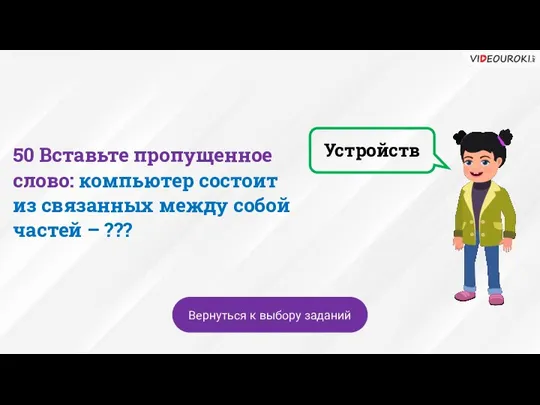 VIDEOUROKI.net

50 Вставьте пропущенное слово: компьютер состоит из связанных между собой частей – ???

Устройств

Вернуться к выбору заданий